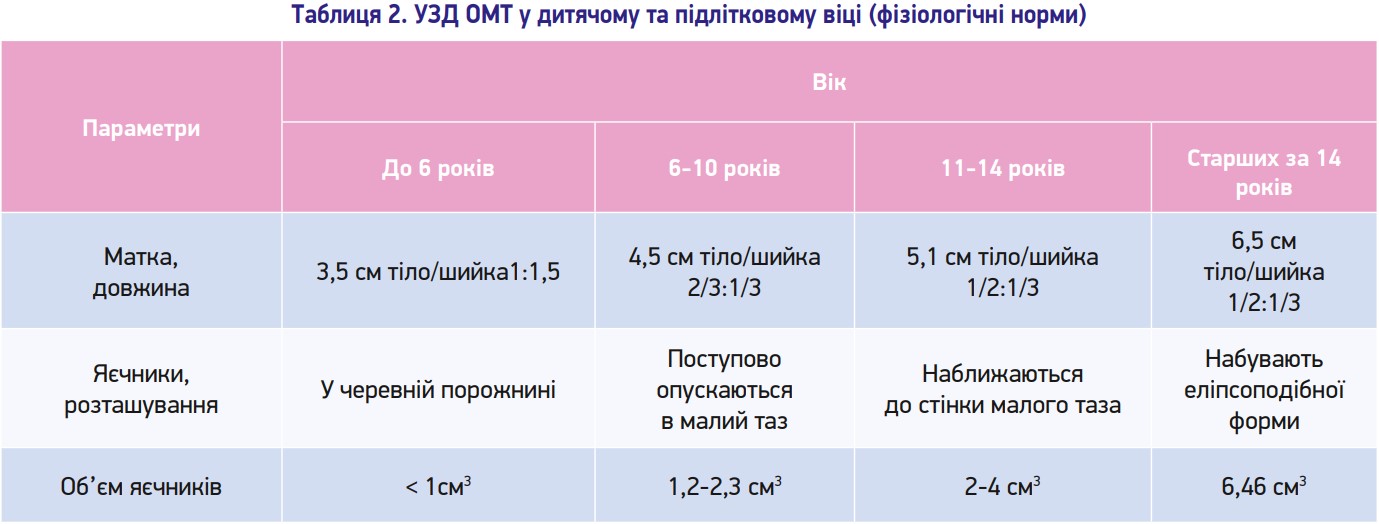 Таблиця 2. УЗД ОМТ у дитячому та підлітковому віці (фізіологічні норми)

| Параметри | Вік | | | |
|---|---|---|---|---|
| | До 6 років | 6-10 років | 11-14 років | Старших за 14 років |
| Матка, довжина | 3,5 см тіло/шийка1:1,5 | 4,5 см тіло/шийка 2/3:1/3 | 5,1 см тіло/шийка 1/2:1/3 | 6,5 см тіло/шийка 1/2:1/3 |
| Яєчники, розташування | У черевній порожнині | Поступово опускаються в малий таз | Наближаються до стінки малого таза | Набувають еліпсоподібної форми |
| Об'єм яєчників | < 1см$^3$ | 1,2-2,3 см$^3$ | 2-4 см$^3$ | 6,46 см$^3$ |